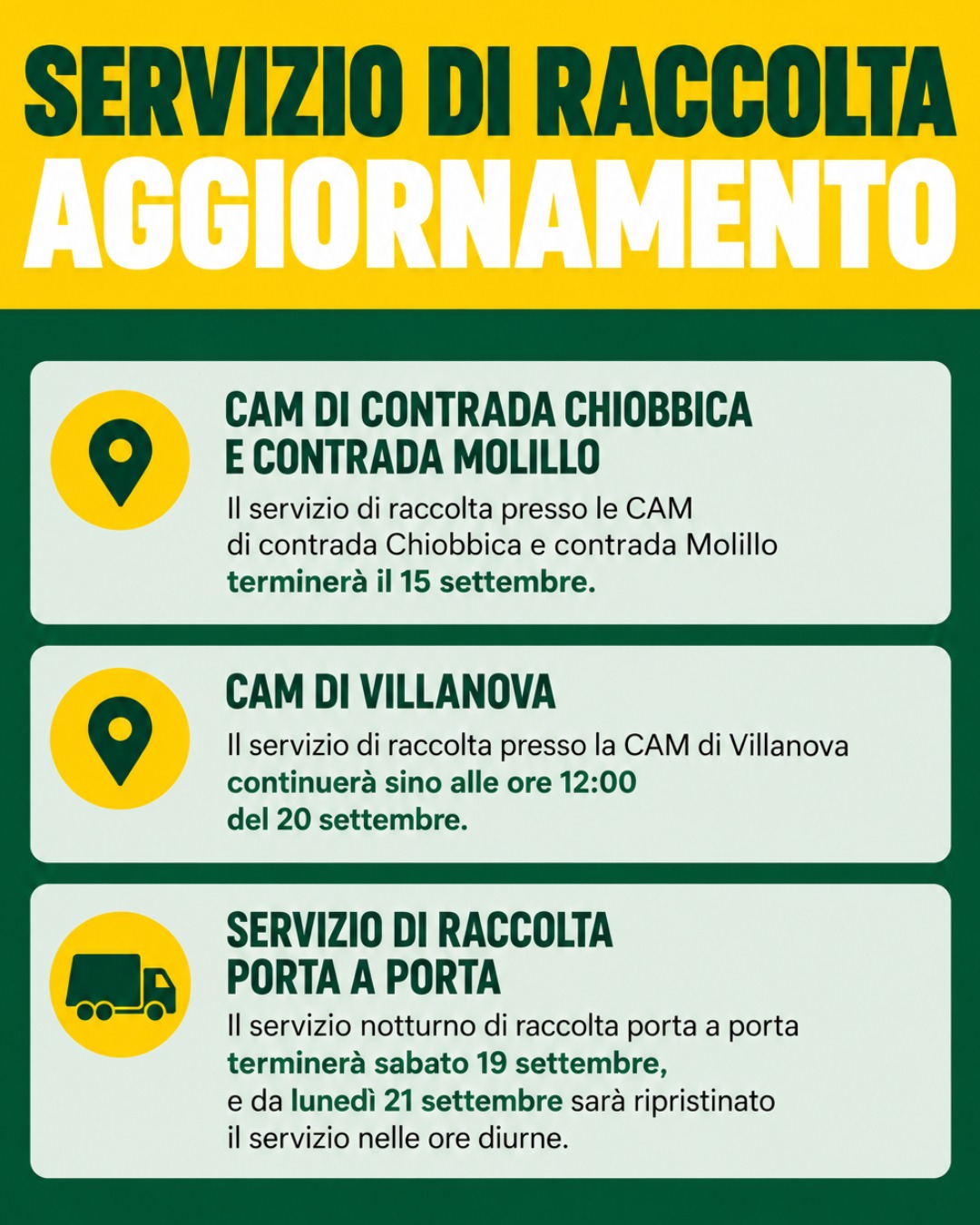 SERVIZIO DI RACCOLTA
AGGIORNAMENTO

CAM DI CONTRADA CHIOBBICA
E CONTRADA MOLILLO

Il servizio di raccolta presso le CAM di contrada Chiobbica e contrada Molillo terminerà il 15 settembre.

CAM DI VILLANOVA

Il servizio di raccolta presso la CAM di Villanova continuerà sino alle ore 12:00 del 20 settembre.

SERVIZIO DI RACCOLTA
PORTA A PORTA

Il servizio notturno di raccolta porta a porta terminerà sabato 19 settembre, e da lunedì 21 settembre sarà ripristinato il servizio nelle ore diurne.